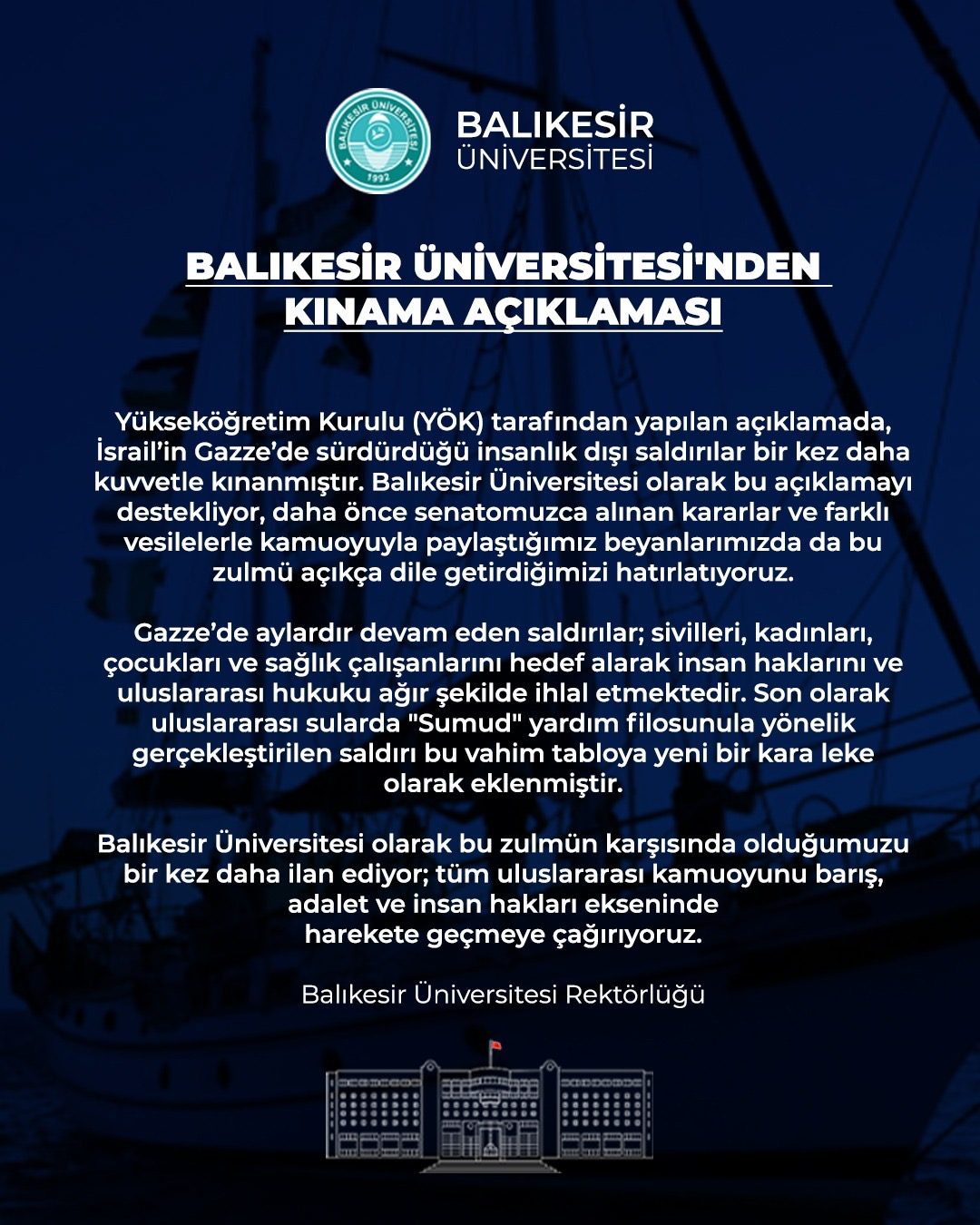 BALIKESİR ÜNİVERSİTESİ 1992

BALIKESİR ÜNİVERSİTESİ

BALIKESİR ÜNİVERSİTESİ'NDEN KINAMA AÇIKLAMASI

Yükseköğretim Kurulu (YÖK) tarafından yapılan açıklamada, İsrail'in Gazze'de sürdürdüğü insanlık dışı saldırılar bir kez daha kuvvetle kınanmıştır. Balıkesir Üniversitesi olarak bu açıklamayı destekliyor, daha önce senatomuzca alınan kararlar ve farklı vesilelerle kamuoyuyla paylaştığımız beyanlarımızda da bu zulmü açıkça dile getirdiğimizi hatırlatıyoruz.

Gazze'de aylardır devam eden saldırılar; sivilleri, kadınları, çocukları ve sağlık çalışanlarını hedef alarak insan haklarını ve uluslararası hukuku ağır şekilde ihlal etmektedir. Son olarak uluslararası sularda "Sumud" yardım filosunula yönelik gerçekleştirilen saldırı bu vahim tabloya yeni bir kara leke olarak eklenmiştir.

Balıkesir Üniversitesi olarak bu zulmün karşısında olduğumuzu bir kez daha ilan ediyor; tüm uluslararası kamuoyunu barış, adalet ve insan hakları ekseninde harekete geçmeye çağırıyoruz.

Balıkesir Üniversitesi Rektörlüğü